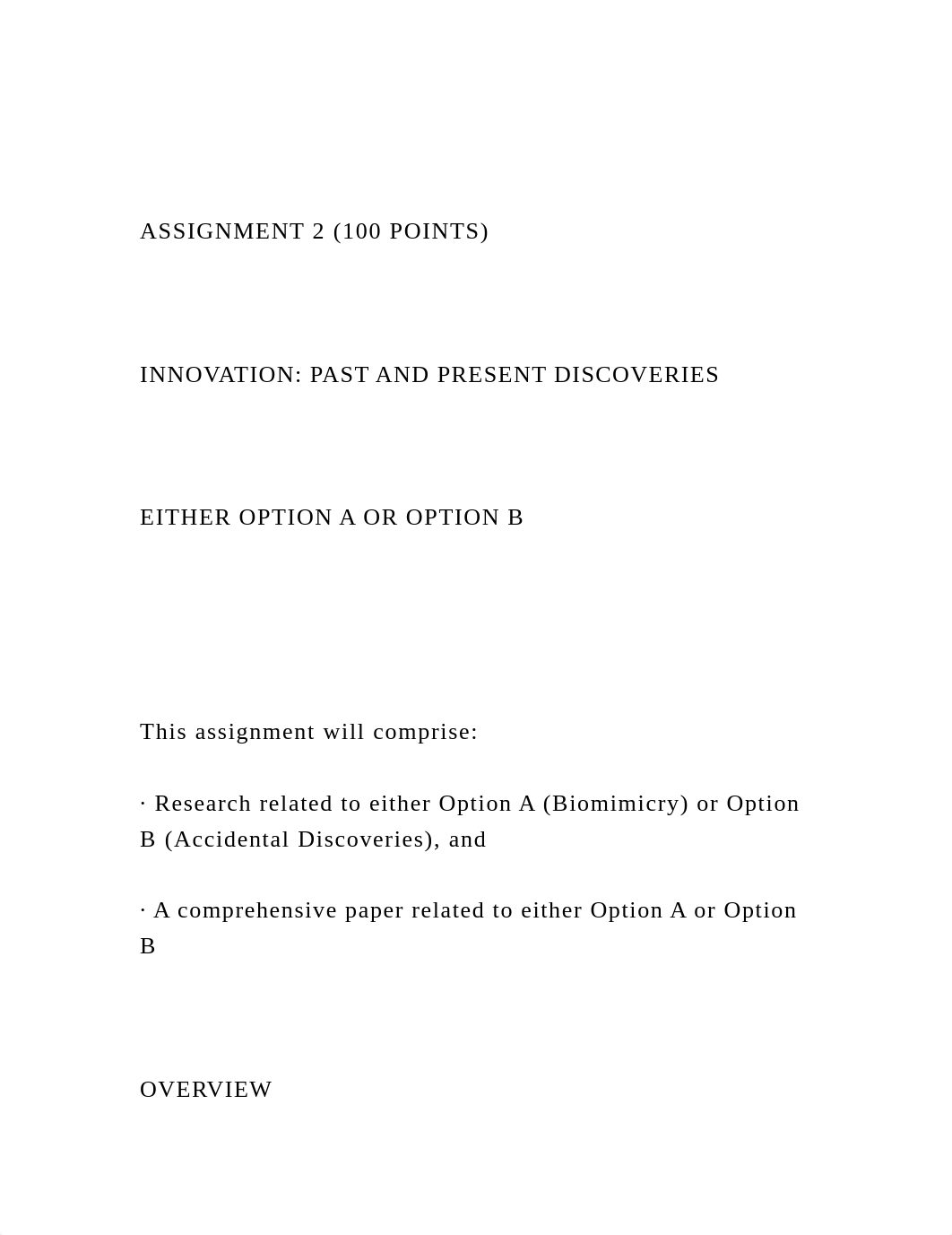 ASSIGNMENT 2 (100 POINTS)

INNOVATION: PAST AND PRESENT DISCOVERIES

EITHER OPTION A OR OPTION B

This assignment will comprise:

· Research related to either Option A (Biomimicry) or Option B (Accidental Discoveries), and

· A comprehensive paper related to either Option A or Option B

OVERVIEW